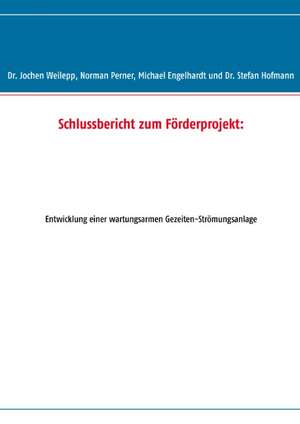 Dr. Jochen Weilepp, Norman Perner, Michael Engelhardt und Dr. Stefan Hofmann

Schlussbericht zum Förderprojekt:

Entwicklung einer wartungsarmen Gezeiten-Strömungsanlage